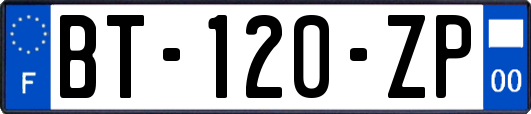 F
BT-120-ZP
00